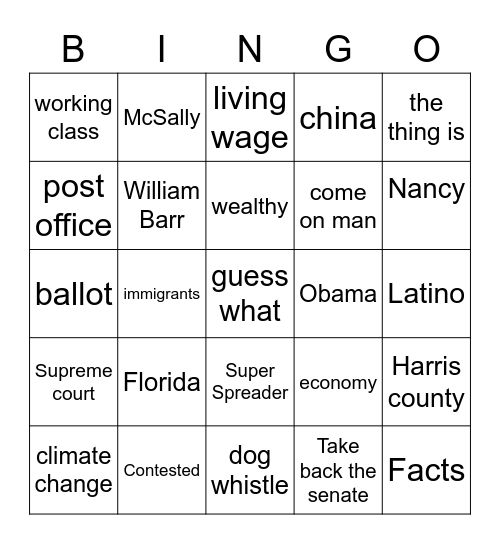 | B | I | N | G | O |
|---|---|---|---|---|
| working class | McSally | living wage | china | the thing is |
| post office | William Barr | wealthy | come on man | Nancy |
| ballot | immigrants | guess what | Obama | Latino |
| Supreme court | Florida | Super Spreader | economy | Harris county |
| climate change | Contested | dog whistle | Take back the senate | Facts |